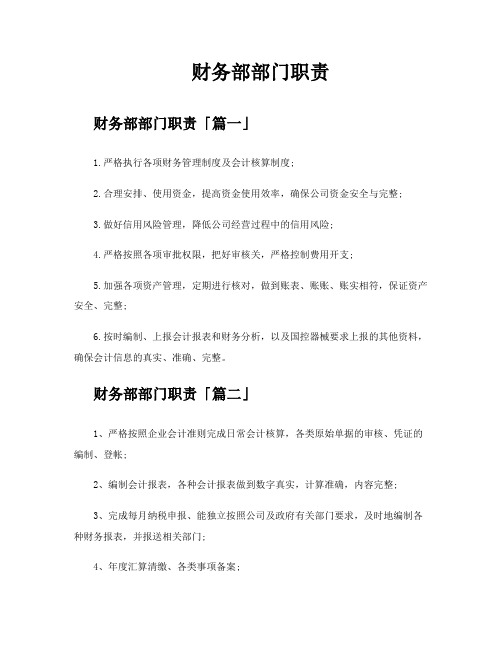 财务部部门职责

财务部部门职责「篇一」

1.严格执行各项财务管理制度及会计核算制度；

2.合理安排、使用资金，提高资金使用效率，确保公司资金安全与完整；

3.做好信用风险管理，降低公司经营过程中的信用风险；

4.严格按照各项审批权限，把好审核关，严格控制费用开支；

5.加强各项资产管理，定期进行核对，做到账表、账账、账实相符，保证资产安全、完整；

6.按时编制、上报会计报表和财务分析，以及国控器械要求上报的其他资料，确保会计信息的真实、准确、完整。

财务部部门职责「篇二」

1、严格按照企业会计准则完成日常会计核算，各类原始单据的审核、凭证的编制、登帐；

2、编制会计报表，各种会计报表做到数字真实，计算准确，内容完整；

3、完成每月纳税申报、能独立按照公司及政府有关部门要求，及时地编制各种财务报表，并报送相关部门；

4、年度汇算清缴、各类事项备案；